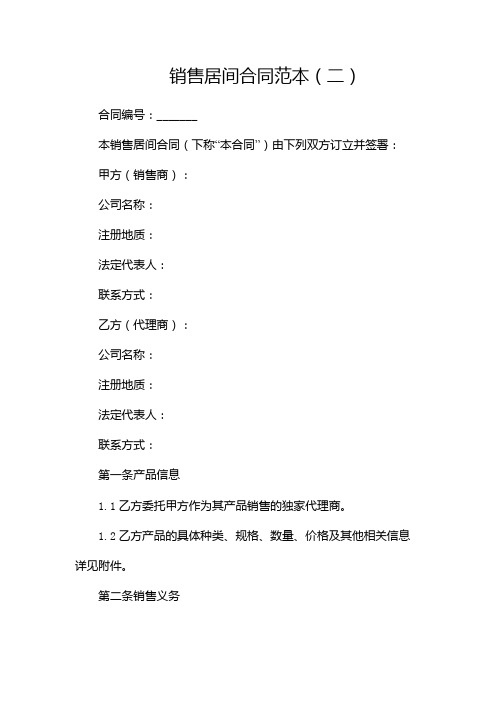 销售居间合同范本（二）

合同编号：_______

本销售居间合同（下称“本合同”）由下列双方订立并签署：

甲方（销售商）：

公司名称：

注册地质：

法定代表人：

联系方式：

乙方（代理商）：

公司名称：

注册地质：

法定代表人：

联系方式：

第一条产品信息

1.1 乙方委托甲方作为其产品销售的独家代理商。

1.2 乙方产品的具体种类、规格、数量、价格及其他相关信息详见附件。

第二条销售义务